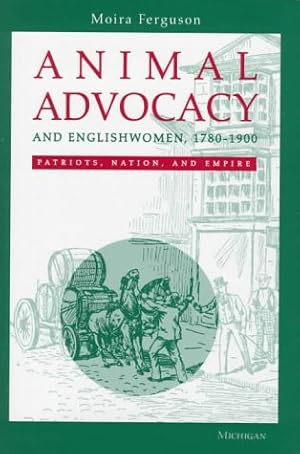 Moira Ferguson

ANIMAL ADVOCACY

AND ENGLISHWOMEN, 1780-1900

PATRIOTS, NATION, AND EMPIRE

MICHIGAN